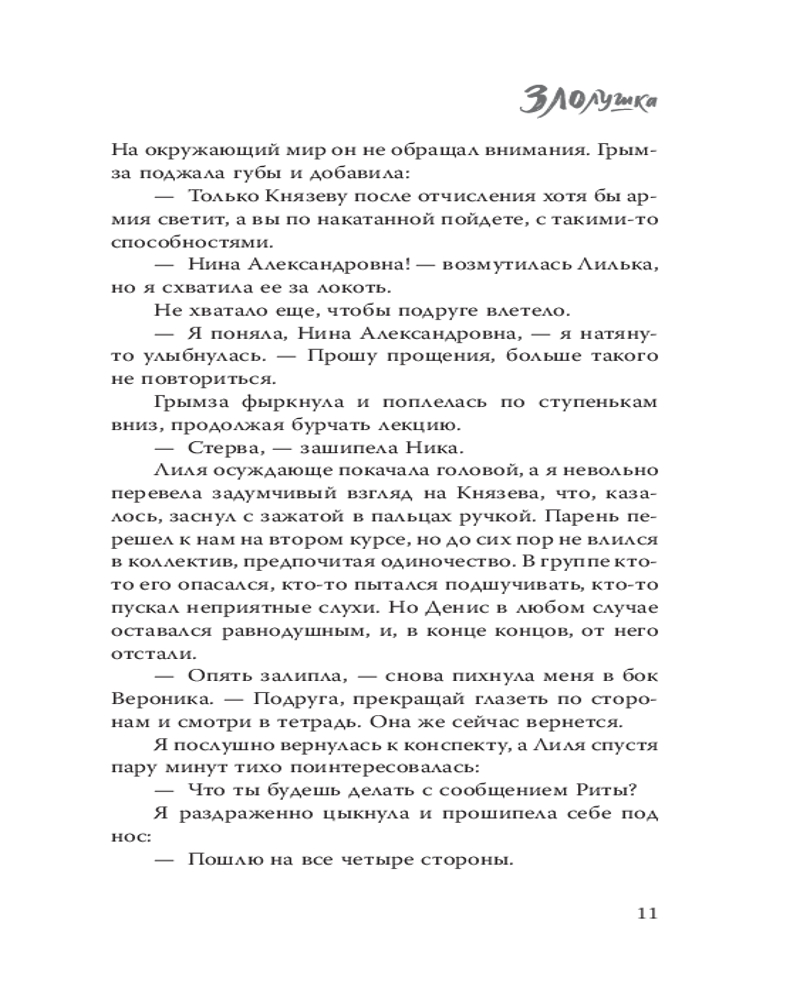 Злолушка

На окружающий мир он не обращал внимания. Грымза поджала губы и добавила:

— Только Князеву после отчисления хотя бы армия светит, а вы по накатанной пойдете, с такими-то способностями.

— Нина Александровна! — возмутилась Лилька, но я схватила ее за локоть.

Не хватало еще, чтобы подруге влетело.

— Я поняла, Нина Александровна, — я натянуто улыбнулась. — Прошу прощения, больше такого не повториться.

Грымза фыркнула и поплелась по ступенькам вниз, продолжая бурчать лекцию.

— Стерва, — зашипела Ника.

Лиля осуждающе покачала головой, а я невольно перевела задумчивый взгляд на Князева, что, казалось, заснул с зажатой в пальцах ручкой. Парень перешел к нам на втором курсе, но до сих пор не влился в коллектив, предпочитая одиночество. В группе кто-то его опасался, кто-то пытался подшучивать, кто-то пускал неприятные слухи. Но Денис в любом случае оставался равнодушным, и, в конце концов, от него отстали.

— Опять залипла, — снова пихнула меня в бок Вероника. — Подруга, прекращай глазеть по сторонам и смотри в тетрадь. Она же сейчас вернется.

Я послушно вернулась к конспекту, а Лиля спустя пару минут тихо поинтересовалась:

— Что ты будешь делать с сообщением Риты?

Я раздраженно цыкнула и прошипела себе под нос:

— Пошлю на все четыре стороны.

11